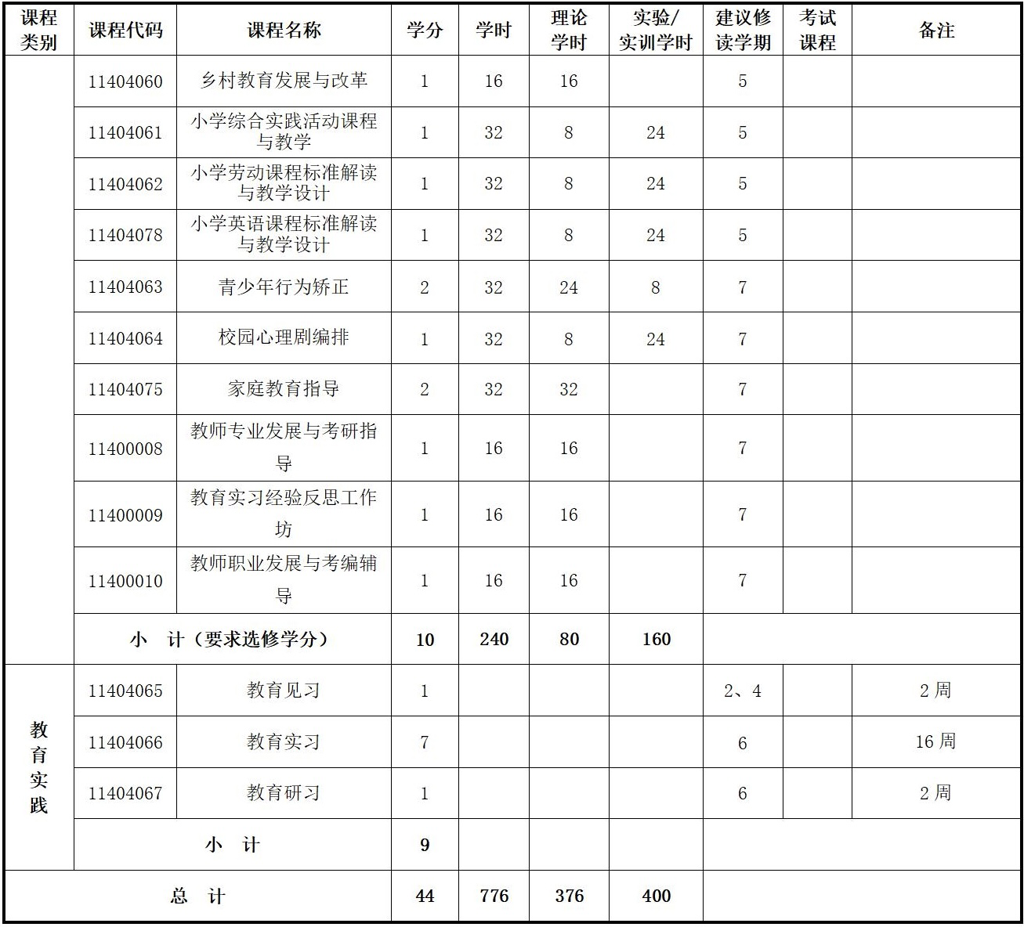 | 课程类别 | 课程代码 | 课程名称 | 学分 | 学时 | 理论学时 | 实验/实训学时 | 建议修读学期 | 考试课程 | 备注 |
|---|---|---|---|---|---|---|---|---|---|
| | 11404060 | 乡村教育发展与改革 | 1 | 16 | 16 | | 5 | | |
| | 11404061 | 小学综合实践活动课程与教学 | 1 | 32 | 8 | 24 | 5 | | |
| | 11404062 | 小学劳动课程标准解读与教学设计 | 1 | 32 | 8 | 24 | 5 | | |
| | 11404078 | 小学英语课程标准解读与教学设计 | 1 | 32 | 8 | 24 | 5 | | |
| | 11404063 | 青少年行为矫正 | 2 | 32 | 24 | 8 | 7 | | |
| | 11404064 | 校园心理剧编排 | 1 | 32 | 8 | 24 | 7 | | |
| | 11404075 | 家庭教育指导 | 2 | 32 | 32 | | 7 | | |
| | 11400008 | 教师专业发展与考研指导 | 1 | 16 | 16 | | 7 | | |
| | 11400009 | 教育实习经验反思工作坊 | 1 | 16 | 16 | | 7 | | |
| | 11400010 | 教师职业发展与考编辅导 | 1 | 16 | 16 | | 7 | | |
| | 小 计（要求选修学分） | | 10 | 240 | 80 | 160 | | | |
| 教育实践 | 11404065 | 教育见习 | 1 | | | | 2、4 | | 2周 |
| | 11404066 | 教育实习 | 7 | | | | 6 | | 16周 |
| | 11404067 | 教育研习 | 1 | | | | 6 | | 2周 |
| | 小 计 | | 9 | | | | | | |
| 总 计 | | | 44 | 776 | 376 | 400 | | | |